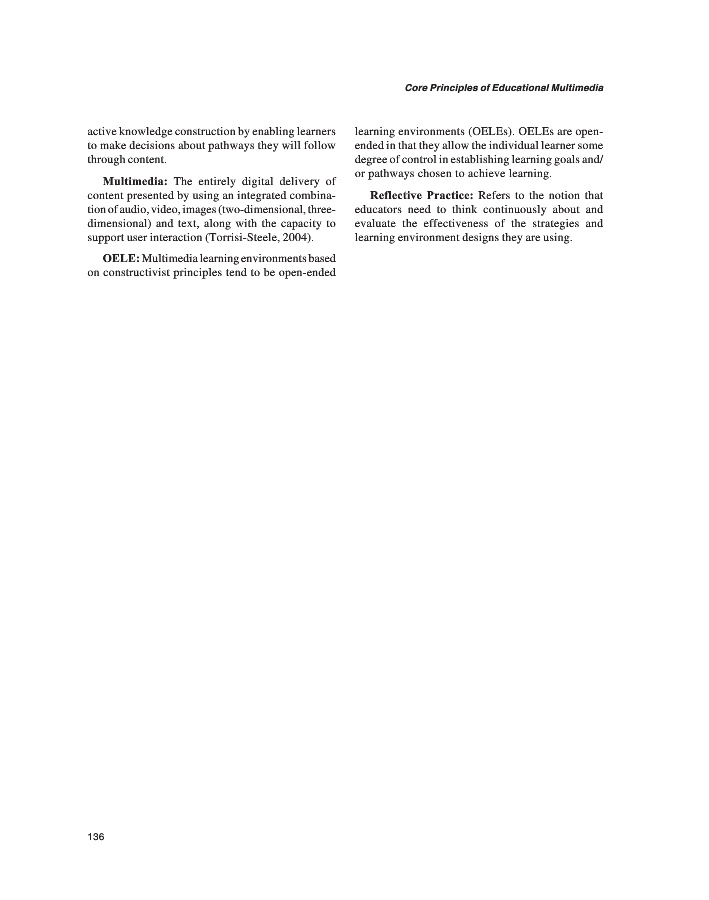 Core Principles of Educational Multimedia

active knowledge construction by enabling learners to make decisions about pathways they will follow through content.

Multimedia: The entirely digital delivery of content presented by using an integrated combination of audio, video, images (two-dimensional, three-dimensional) and text, along with the capacity to support user interaction (Torrisi-Steele, 2004).

OELE: Multimedia learning environments based on constructivist principles tend to be open-ended learning environments (OELEs). OELEs are open-ended in that they allow the individual learner some degree of control in establishing learning goals and/or pathways chosen to achieve learning.

Reflective Practice: Refers to the notion that educators need to think continuously about and evaluate the effectiveness of the strategies and learning environment designs they are using.

136